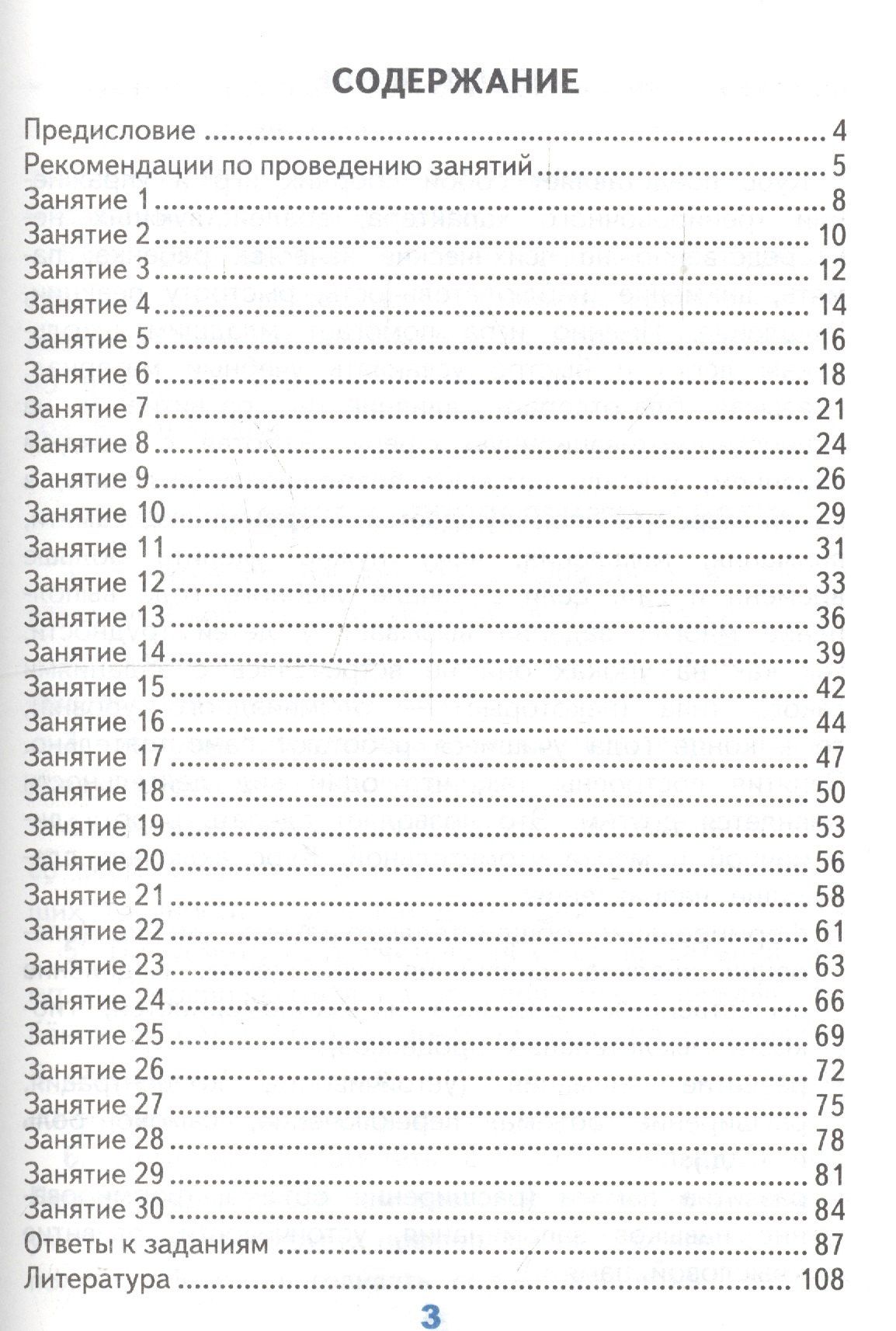 СОДЕРЖАНИЕ

Предисловие 4
Рекомендации по проведению занятий 5
Занятие 1 8
Занятие 2 10
Занятие 3 12
Занятие 4 14
Занятие 5 16
Занятие 6 18
Занятие 7 21
Занятие 8 24
Занятие 9 26
Занятие 10 29
Занятие 11 31
Занятие 12 33
Занятие 13 36
Занятие 14 39
Занятие 15 42
Занятие 16 44
Занятие 17 47
Занятие 18 50
Занятие 19 53
Занятие 20 56
Занятие 21 58
Занятие 22 61
Занятие 23 63
Занятие 24 66
Занятие 25 69
Занятие 26 72
Занятие 27 75
Занятие 28 78
Занятие 29 81
Занятие 30 84
Ответы к заданиям 87
Литература 108

3